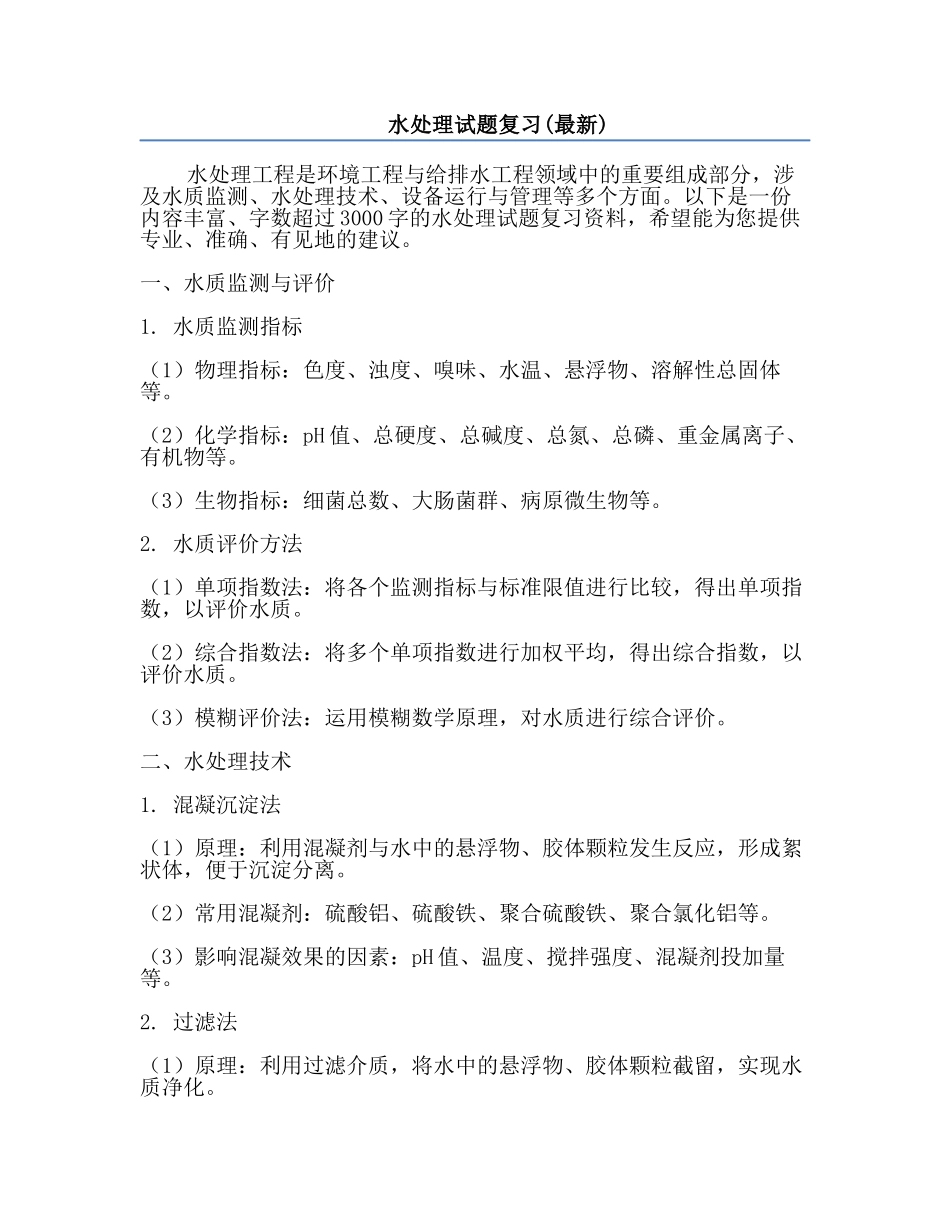 水处理试题复习(最新)

水处理工程是环境工程与给排水工程领域中的重要组成部分，涉及水质监测、水处理技术、设备运行与管理等多个方面。以下是一份内容丰富、字数超过3000字的水处理试题复习资料，希望能为您提供专业、准确、有见地的建议。

一、水质监测与评价

1. 水质监测指标

（1）物理指标：色度、浊度、嗅味、水温、悬浮物、溶解性总固体等。

（2）化学指标：pH值、总硬度、总碱度、总氮、总磷、重金属离子、有机物等。

（3）生物指标：细菌总数、大肠菌群、病原微生物等。

2. 水质评价方法

（1）单项指数法：将各个监测指标与标准限值进行比较，得出单项指数，以评价水质。

（2）综合指数法：将多个单项指数进行加权平均，得出综合指数，以评价水质。

（3）模糊评价法：运用模糊数学原理，对水质进行综合评价。

二、水处理技术

1. 混凝沉淀法

（1）原理：利用混凝剂与水中的悬浮物、胶体颗粒发生反应，形成絮状体，便于沉淀分离。

（2）常用混凝剂：硫酸铝、硫酸铁、聚合硫酸铁、聚合氯化铝等。

（3）影响混凝效果的因素：pH值、温度、搅拌强度、混凝剂投加量等。

2. 过滤法

（1）原理：利用过滤介质，将水中的悬浮物、胶体颗粒截留，实现水质净化。